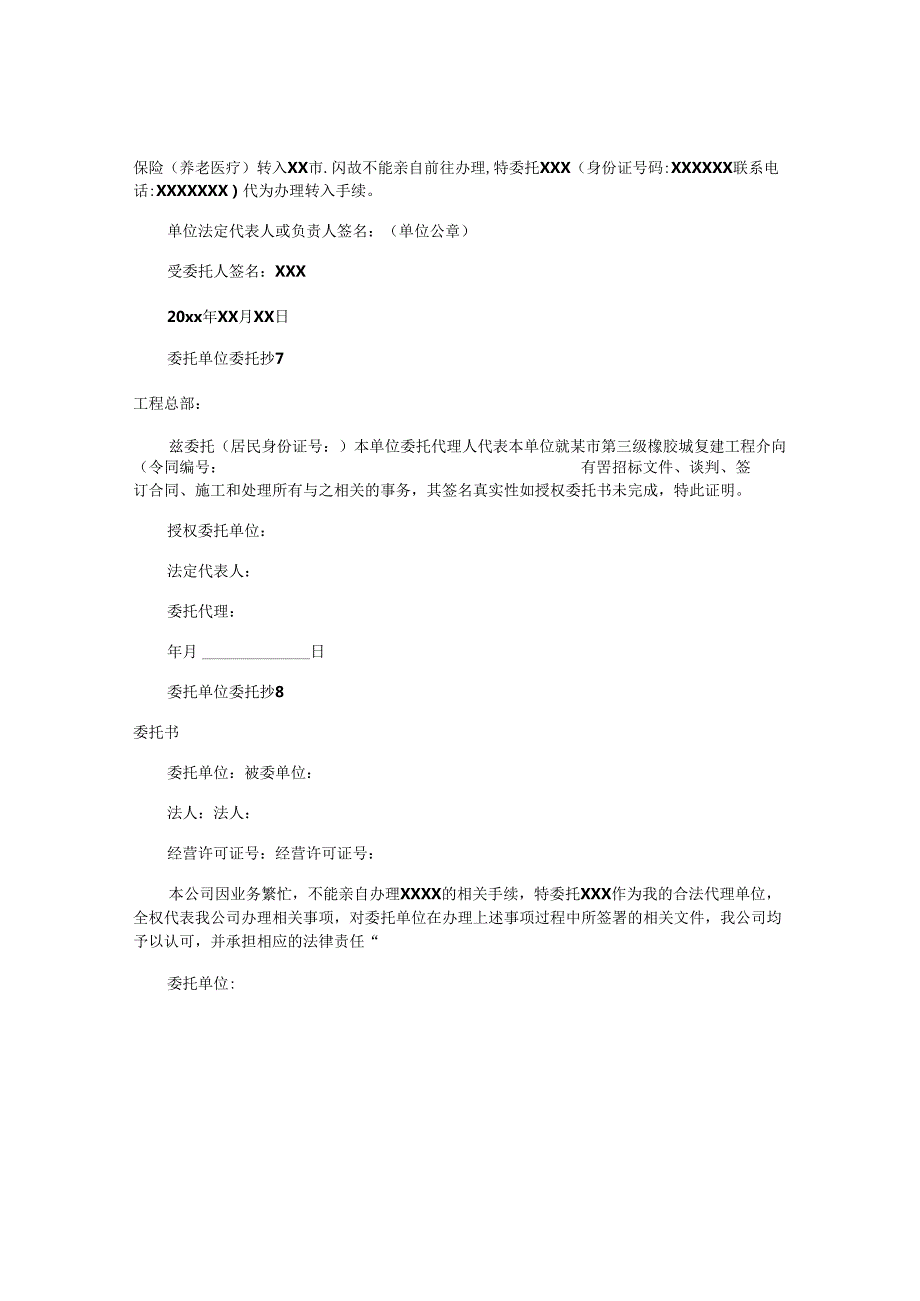 保险（养老医疗）转入XX市.闪故不能亲自前往办理,特委托XXX（身份证号码:XXXXXX联系电话:XXXXXXX）代为办理转入手续。

单位法定代表人或负责人签名：（单位公章）

受委托人签名：XXX

20xx年XX月XX日

委托单位委托抄7

工程总部：

兹委托（居民身份证号：）本单位委托代理人代表本单位就某市第三级橡胶城复建工程介向（令同编号： 有罟招标文件、谈判、签订合同、施工和处理所有与之相关的事务，其签名真实性如授权委托书未完成，特此证明。

授权委托单位：

法定代表人：

委托代理：

年月 日

委托单位委托抄8

委托书

委托单位：被委单位：

法人：法人：

经营许可证号：经营许可证号：

本公司因业务繁忙，不能亲自办理XXXX的相关手续，特委托XXX作为我的合法代理单位，全权代表我公司办理相关事项，对委托单位在办理上述事项过程中所签署的相关文件，我公司均予以认可，并承担相应的法律责任“

委托单位：